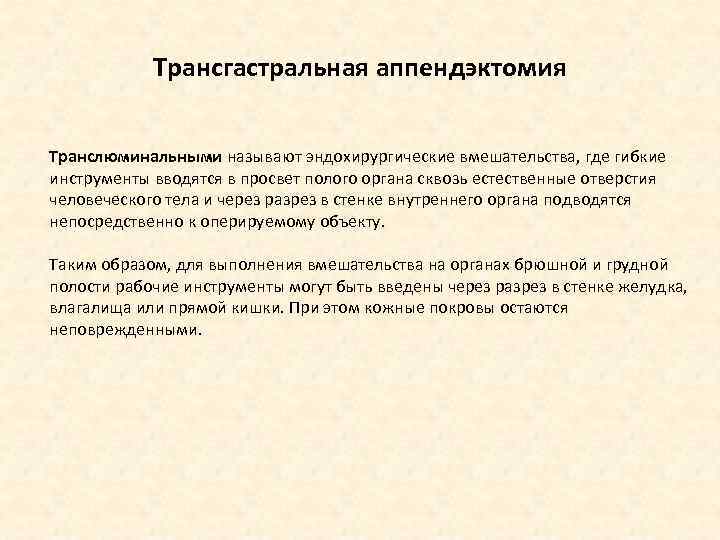 Трансгастральная аппендэктомия

Транслюминальными называют эндохирургические вмешательства, где гибкие инструменты вводятся в просвет полого органа сквозь естественные отверстия человеческого тела и через разрез в стенке внутреннего органа подводятся непосредственно к оперируемому объекту.

Таким образом, для выполнения вмешательства на органах брюшной и грудной полости рабочие инструменты могут быть введены через разрез в стенке желудка, влагалища или прямой кишки. При этом кожные покровы остаются неповрежденными.